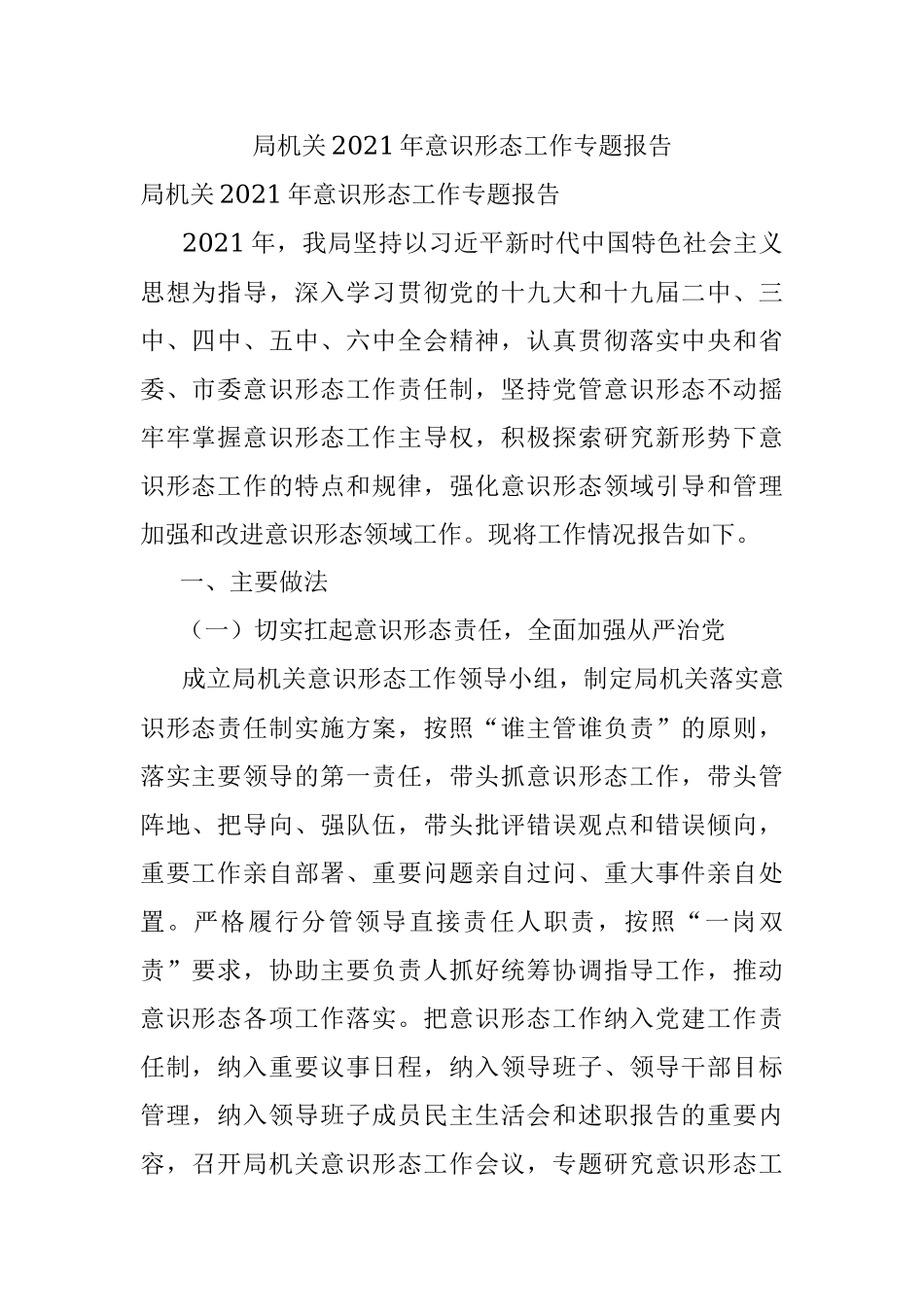 局机关2021年意识形态工作专题报告

局机关2021年意识形态工作专题报告

2021年，我局坚持以习近平新时代中国特色社会主义思想为指导，深入学习贯彻党的十九大和十九届二中、三中、四中、五中、六中全会精神，认真贯彻落实中央和省委、市委意识形态工作责任制，坚持党管意识形态不动摇牢牢掌握意识形态工作主导权，积极探索研究新形势下意识形态工作的特点和规律，强化意识形态领域引导和管理加强和改进意识形态领域工作。现将工作情况报告如下。

一、主要做法

（一）切实扛起意识形态责任，全面加强从严治党

成立局机关意识形态工作领导小组，制定局机关落实意识形态责任制实施方案，按照“谁主管谁负责”的原则，落实主要领导的第一责任，带头抓意识形态工作，带头管阵地、把导向、强队伍，带头批评错误观点和错误倾向，重要工作亲自部署、重要问题亲自过问、重大事件亲自处置。严格履行分管领导直接责任人职责，按照“一岗双责”要求，协助主要负责人抓好统筹协调指导工作，推动意识形态各项工作落实。把意识形态工作纳入党建工作责任制，纳入重要议事日程，纳入领导班子、领导干部目标管理，纳入领导班子成员民主生活会和述职报告的重要内容，召开局机关意识形态工作会议，专题研究意识形态工